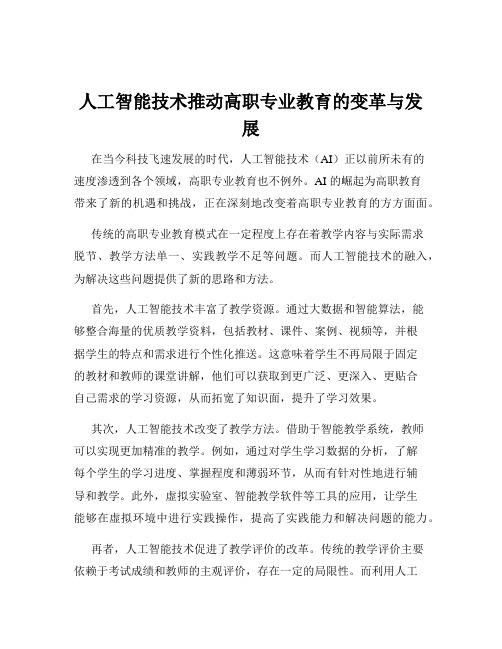 人工智能技术推动高职专业教育的变革与发展

在当今科技飞速发展的时代，人工智能技术（AI）正以前所未有的速度渗透到各个领域，高职专业教育也不例外。AI 的崛起为高职教育带来了新的机遇和挑战，正在深刻地改变着高职专业教育的方方面面。

传统的高职专业教育模式在一定程度上存在着教学内容与实际需求脱节、教学方法单一、实践教学不足等问题。而人工智能技术的融入，为解决这些问题提供了新的思路和方法。

首先，人工智能技术丰富了教学资源。通过大数据和智能算法，能够整合海量的优质教学资料，包括教材、课件、案例、视频等，并根据学生的特点和需求进行个性化推送。这意味着学生不再局限于固定的教材和教师的课堂讲解，他们可以获取到更广泛、更深入、更贴合自己需求的学习资源，从而拓宽了知识面，提升了学习效果。

其次，人工智能技术改变了教学方法。借助于智能教学系统，教师可以实现更加精准的教学。例如，通过对学生学习数据的分析，了解每个学生的学习进度、掌握程度和薄弱环节，从而有针对性地进行辅导和教学。此外，虚拟实验室、智能教学软件等工具的应用，让学生能够在虚拟环境中进行实践操作，提高了实践能力和解决问题的能力。

再者，人工智能技术促进了教学评价的改革。传统的教学评价主要依赖于考试成绩和教师的主观评价，存在一定的局限性。而利用人工